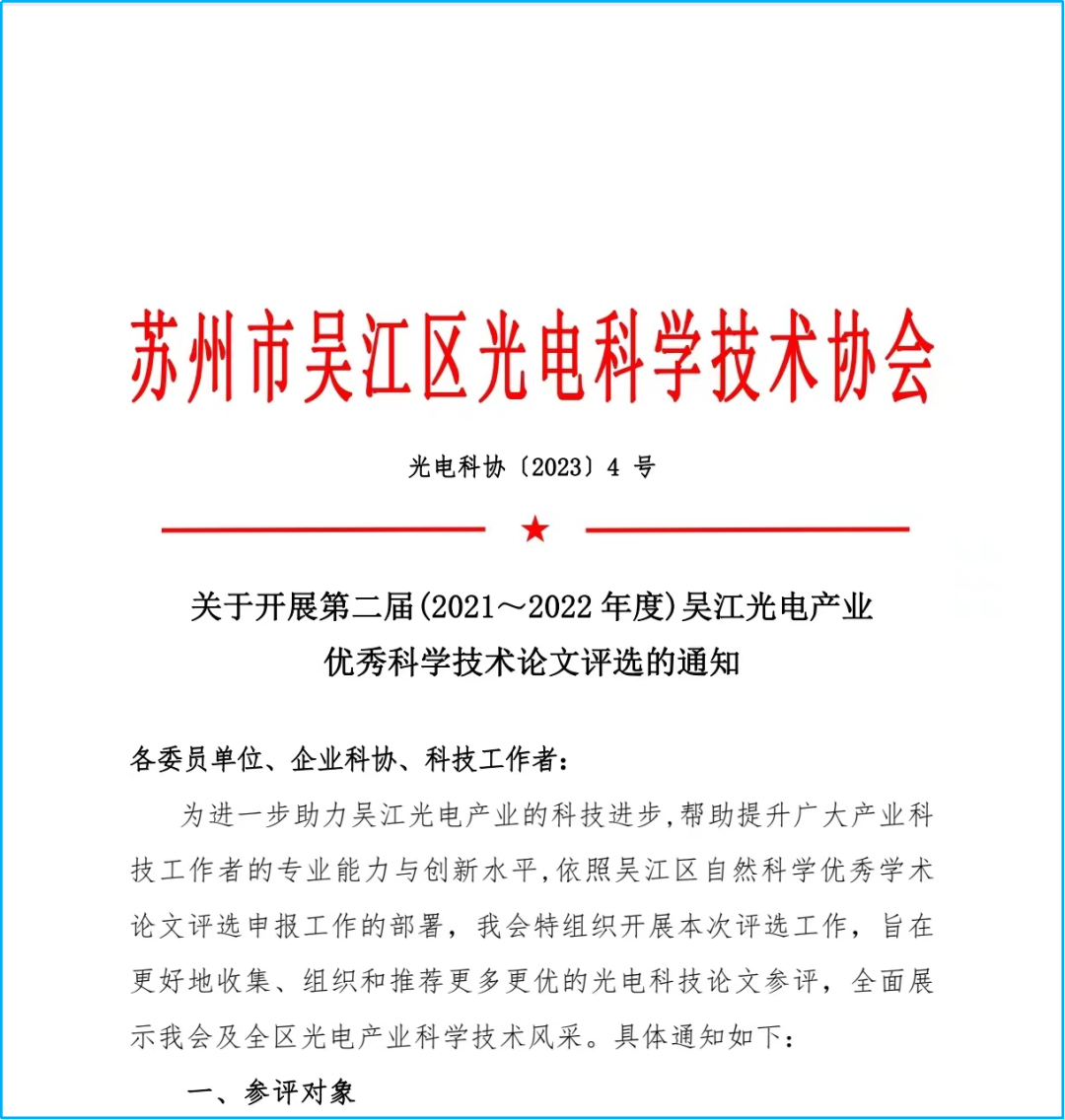 苏州市吴江区光电科学技术协会

光电科协〔2023〕4 号

关于开展第二届(2021～2022 年度)吴江光电产业优秀科学技术论文评选的通知

各委员单位、企业科协、科技工作者：

为进一步助力吴江光电产业的科技进步,帮助提升广大产业科技工作者的专业能力与创新水平,依照吴江区自然科学优秀学术论文评选申报工作的部署，我会特组织开展本次评选工作，旨在更好地收集、组织和推荐更多更优的光电科技论文参评，全面展示我会及全区光电产业科学技术风采。具体通知如下：

一、参评对象